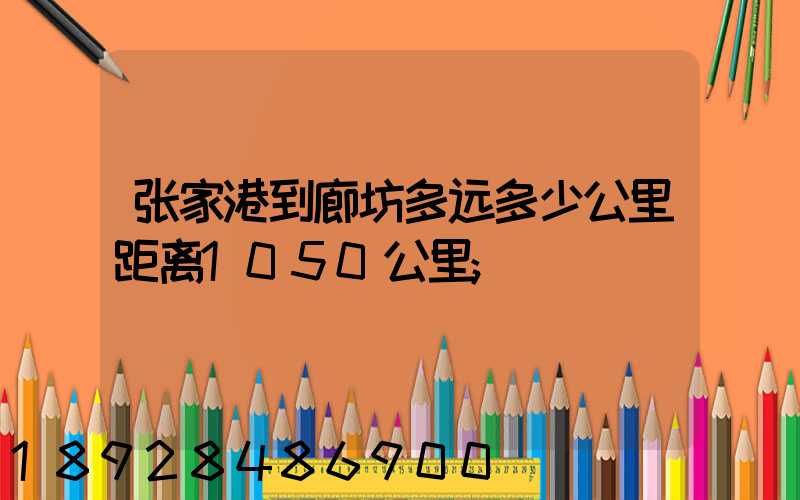 张家港到廊坊多远多少公里距离1050公里;

18928486900